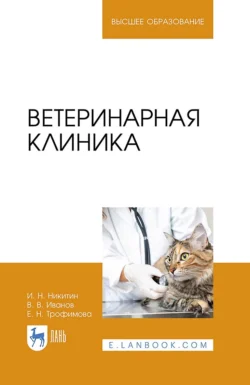 ВЫСШЕЕ ОБРАЗОВАНИЕ

ВЕТЕРИНАРНАЯ КЛИНИКА

И. Н. Никитин
В. В. Иванов
Е. Н. Трофимова

ЛАНЬ

E.LANBOOK.COM